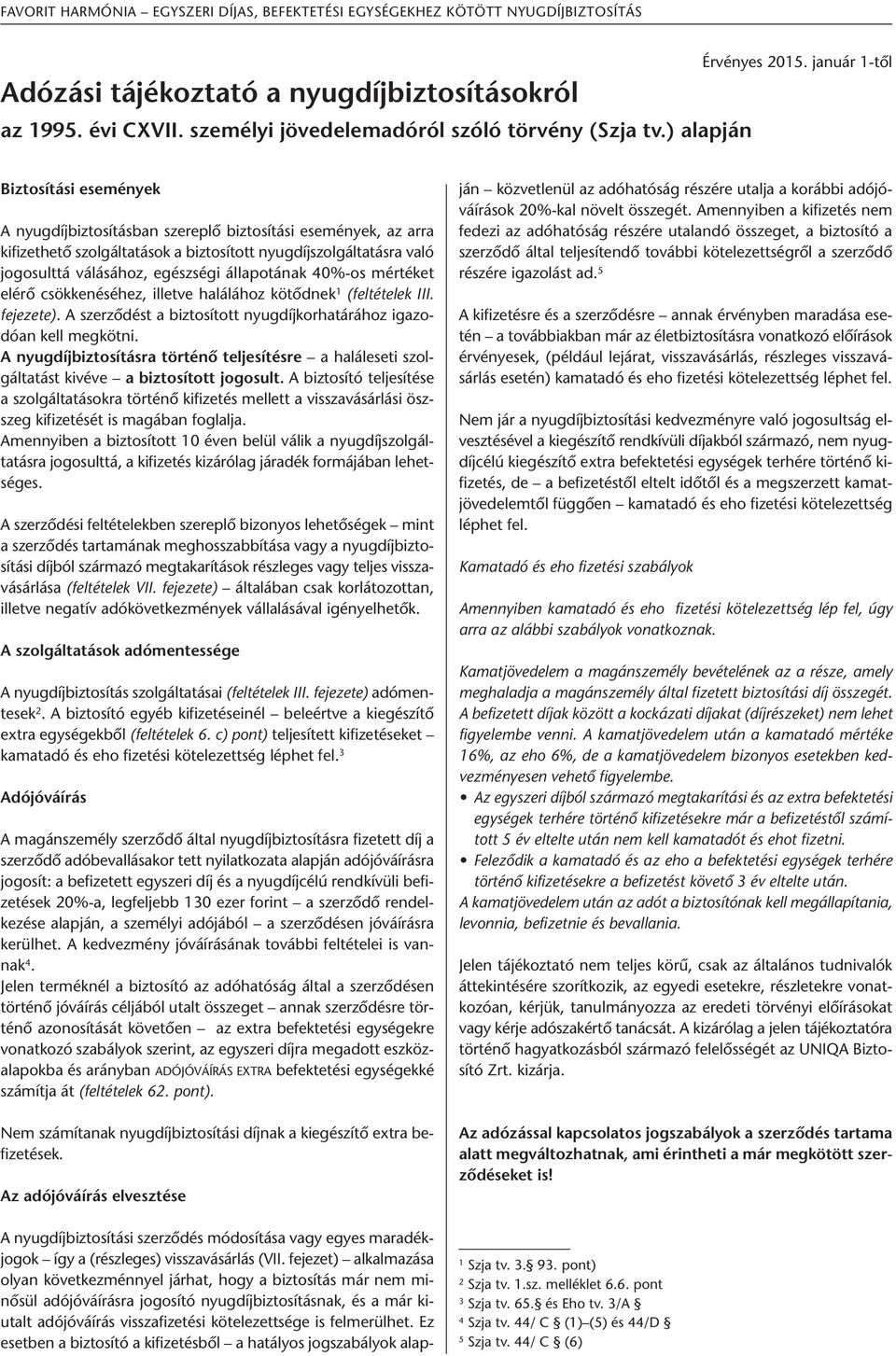 FAVORIT HARMÓNIA – EGYSZERI DÍJAS, BEFEKTETÉSI EGYSÉGEKHEZ KÖTÖTT NYUGDÍJBIZTOSÍTÁS

Érvényes 2015. január 1-től

Adózási tájékoztató a nyugdíjbiztosításokról
az 1995. évi CXVII. személyi jövedelemadóról szóló törvény (Szja tv.) alapján

Biztosítási események

A nyugdíjbiztosításban szereplő biztosítási események, az arra kifizethető szolgáltatások a biztosított nyugdíjszolgáltatásra való jogosulttá válásához, egészségi állapotának 40%-os mértéket elérő csökkenéséhez, illetve halálához kötődnek$^1$ (feltételek III. fejezete). A szerződést a biztosított nyugdíjkorhatárához igazodóan kell megkötni.
A nyugdíjbiztosításra történő teljesítésre – a haláleseti szolgáltatást kivéve – a biztosított jogosult. A biztosító teljesítése a szolgáltatásokra történő kifizetés mellett a visszavásárlási összeg kifizetését is magában foglalja.
Amennyiben a biztosított 10 éven belül válik a nyugdíjszolgáltatásra jogosulttá, a kifizetés kizárólag járadék formájában lehetséges.

A szerződési feltételekben szereplő bizonyos lehetőségek – mint a szerződés tartamának meghosszabbítása vagy a nyugdíjbiztosítási díjból származó megtakarítások részleges vagy teljes visszavásárlása (feltételek VII. fejezete) – általában csak korlátozottan, illetve negatív adókövetkezmények vállalásával igényelhetők.

A szolgáltatások adómentessége

A nyugdíjbiztosítás szolgáltatásai (feltételek III. fejezete) adómentesek$^2$. A biztosító egyéb kifizetéseinél – beleértve a kiegészítő extra egységekből (feltételek 6. c) pont) teljesített kifizetéseket – kamatadó és eho fizetési kötelezettség léphet fel.$^3$

Adójóváírás

A magánszemély szerződő által nyugdíjbiztosításra fizetett díj a szerződő adóbevallásakor tett nyilatkozata alapján adójóváírásra jogosít: a befizetett egyszeri díj és a nyugdíjcélú rendkívüli befizetések 20%-a, legfeljebb 130 ezer forint – a szerződő rendelkezése alapján, a személyi adójából – a szerződésen jóváírásra kerülhet. A kedvezmény jóváírásának további feltételei is vannak$^4$.
Jelen terméknél a biztosító az adóhatóság által a szerződésen történő jóváírás céljából utalt összeget – annak szerződésre történő azonosítását követően – az extra befektetési egységekre vonatkozó szabályok szerint, az egyszeri díjra megadott eszközalapokba és arányban ADÓJÓVÁÍRÁS EXTRA befektetési egységekké számítja át (feltételek 62. pont).

Nem számítanak nyugdíjbiztosítási díjnak a kiegészítő extra befizetések.

Az adójóváírás elvesztése

A nyugdíjbiztosítási szerződés módosítása vagy egyes maradékjogok – így a (részleges) visszavásárlás (VII. fejezet) – alkalmazása olyan következménnyel járhat, hogy a biztosítás már nem minősül adójóváírásra jogosító nyugdíjbiztosításnak, és a már kiutalt adójóváírás visszafizetési kötelezettsége is felmerülhet. Ez esetben a biztosító a kifizetésből – a hatályos jogszabályok alapján – közvetlenül az adóhatóság részére utalja a korábbi adójóváírások 20%-kal növelt összegét. Amennyiben a kifizetés nem fedezi az adóhatóság részére utalandó összeget, a biztosító a szerződő által teljesítendő további kötelezettségről a szerződő részére igazolást ad.$^5$

A kifizetésre és a szerződésre – annak érvényben maradása esetén – a továbbiakban már az életbiztosításra vonatkozó előírások érvényesek, (például lejárat, visszavásárlás, részleges visszavásárlás esetén) kamatadó és eho fizetési kötelezettség léphet fel.

Nem jár a nyugdíjbiztosítási kedvezményre való jogosultság elvesztésével a kiegészítő rendkívüli díjakból származó, nem nyugdíjcélú kiegészítő extra befektetési egységek terhére történő kifizetés, de – a befizetéstől eltelt időtől és a megszerzett kamatjövedelemtől függően – kamatadó és eho fizetési kötelezettség léphet fel.

Kamatadó és eho fizetési szabályok

Amennyiben kamatadó és eho fizetési kötelezettség lép fel, úgy arra az alábbi szabályok vonatkoznak.

Kamatjövedelem a magánszemély bevételének az a része, amely meghaladja a magánszemély által fizetett biztosítási díj összegét. A befizetett díjak között a kockázati díjakat (díjrészeket) nem lehet figyelembe venni. A kamatjövedelem után a kamatadó mértéke 16%, az eho 6%, de a kamatjövedelem bizonyos esetekben kedvezményesen vehető figyelembe.
• Az egyszeri díjból származó megtakarítás és az extra befektetési egységek terhére történő kifizetésekre már a befizetéstől számított 5 év eltelte után nem kell kamatadót és ehot fizetni.
• Feleződik a kamatadó és az eho a befektetési egységek terhére történő kifizetésekre a befizetést követő 3 év eltelte után.
A kamatjövedelem után az adót a biztosítónak kell megállapítania, levonnia, befizetnie és bevallania.

Jelen tájékoztató nem teljes körű, csak az általános tudnivalók áttekintésére szorítkozik, az egyedi esetekre, részletekre vonatkozóan, kérjük, tanulmányozza az eredeti törvényi előírásokat vagy kérje adószakértő tanácsát. A kizárólag a jelen tájékoztatóra történő hagyatkozásból származó felelősséget az UNIQA Biztosító Zrt. kizárja.

Az adózással kapcsolatos jogszabályok a szerződés tartama alatt megváltozhatnak, ami érintheti a már megkötött szerződéseket is!

$^1$ Szja tv. 3.§ 93. pont)
$^2$ Szja tv. 1.sz. melléklet 6.6. pont
$^3$ Szja tv. 65.§ és Eho tv. 3/A §
$^4$ Szja tv. 44/ C § (1)–(5) és 44/D §
$^5$ Szja tv. 44/ C § (6)